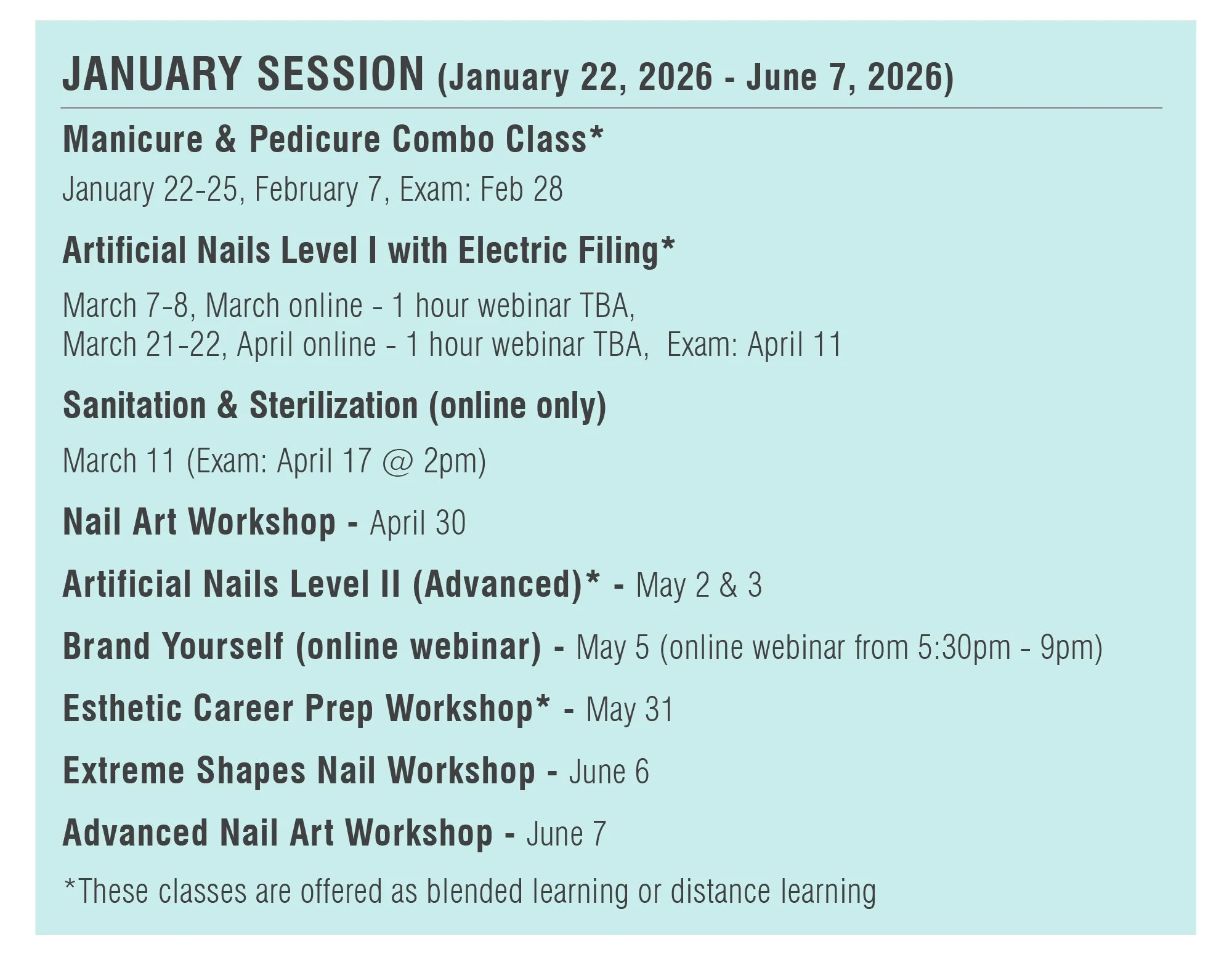 JANUARY SESSION (January 22, 2026 - June 7, 2026)

Manicure & Pedicure Combo Class*

January 22-25, February 7, Exam: Feb 28

Artificial Nails Level I with Electric Filing*

March 7-8, March online - 1 hour webinar TBA,
March 21-22, April online - 1 hour webinar TBA, Exam: April 11

Sanitation & Sterilization (online only)

March 11 (Exam: April 17 @ 2pm)

Nail Art Workshop - April 30

Artificial Nails Level II (Advanced)* - May 2 & 3

Brand Yourself (online webinar) - May 5 (online webinar from 5:30pm - 9pm)

Esthetic Career Prep Workshop* - May 31

Extreme Shapes Nail Workshop - June 6

Advanced Nail Art Workshop - June 7

*These classes are offered as blended learning or distance learning